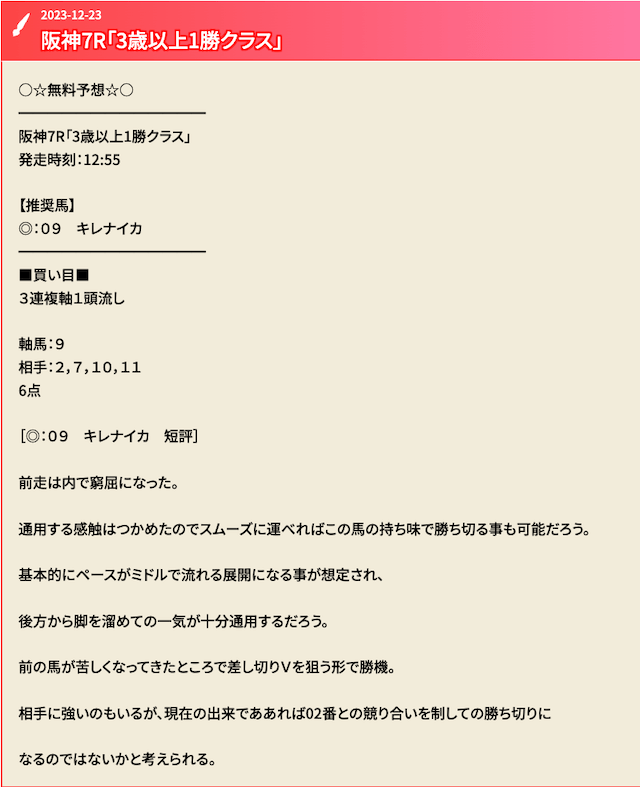 2023-12-23
阪神7R「3歳以上1勝クラス」

○☆無料予想☆○

阪神7R「3歳以上1勝クラス」
発走時刻:12:55

【推奨馬】
◎:09　キレナイカ

■買い目■
3連複軸1頭流し

軸馬:9
相手:2,7,10,11
6点

[◎:09　キレナイカ　短評]

前走は内で窮屈になった。

通用する感触はつかめたのでスムーズに運べればこの馬の持ち味で勝ち切る事も可能だろう。

基本的にペースがミドルで流れる展開になる事が想定され、

後方から脚を溜めての一気が十分通用するだろう。

前の馬が苦しくなってきたところで差し切りVを狙う形で勝機。

相手に強いのもいるが、現在の出来でああれば02番との競り合いを制しての勝ち切りに

なるのではないかと考えられる。